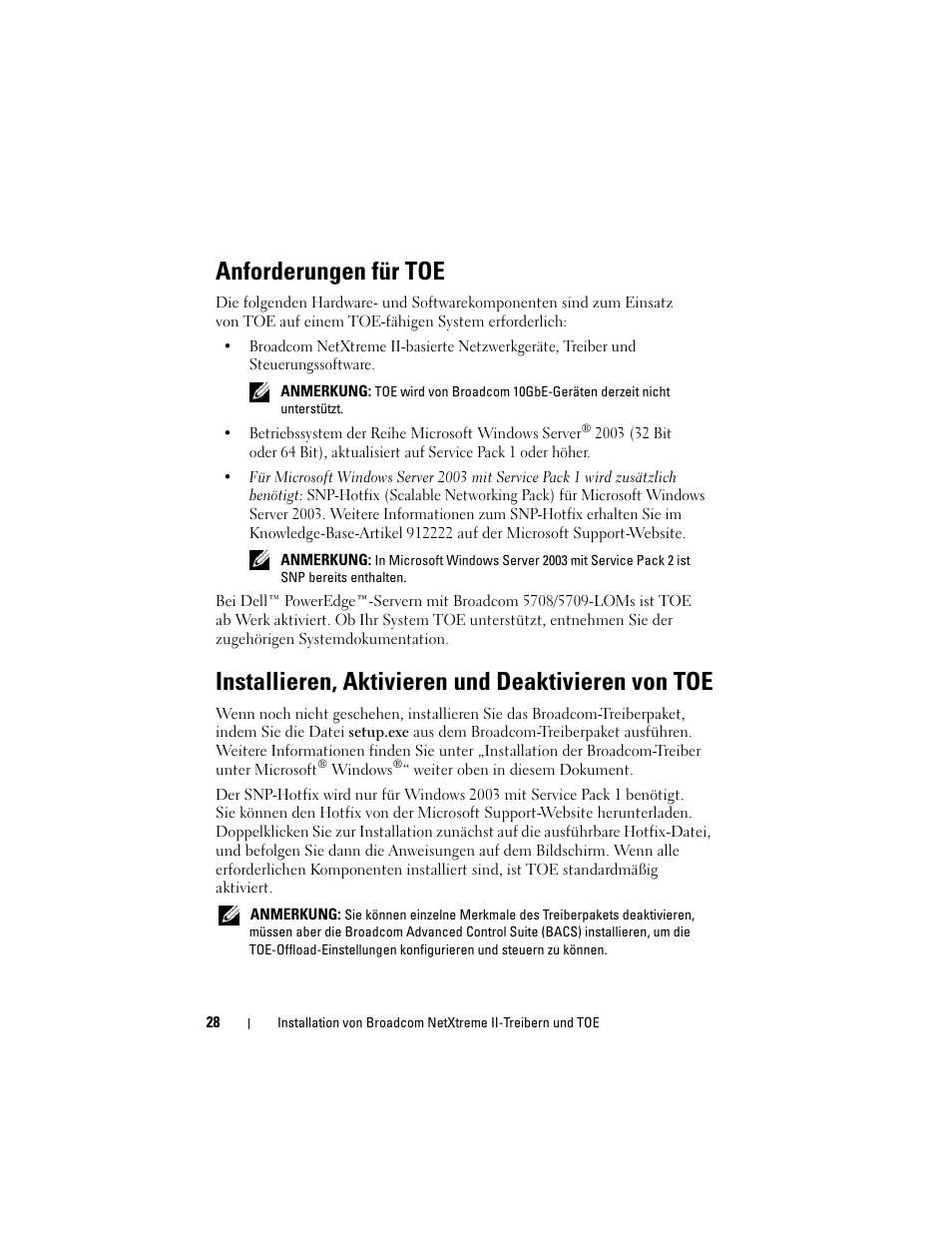 Anforderungen für TOE

Die folgenden Hardware- und Softwarekomponenten sind zum Einsatz von TOE auf einem TOE-fähigen System erforderlich:

• Broadcom NetXtreme II-basierte Netzwerkgeräte, Treiber und Steuerungssoftware.

ANMERKUNG: TOE wird von Broadcom 10GbE-Geräten derzeit nicht unterstützt.

• Betriebssystem der Reihe Microsoft Windows Server® 2003 (32 Bit oder 64 Bit), aktualisiert auf Service Pack 1 oder höher.

• Für Microsoft Windows Server 2003 mit Service Pack 1 wird zusätzlich benötigt: SNP-Hotfix (Scalable Networking Pack) für Microsoft Windows Server 2003. Weitere Informationen zum SNP-Hotfix erhalten Sie im Knowledge-Base-Artikel 912222 auf der Microsoft Support-Website.

ANMERKUNG: In Microsoft Windows Server 2003 mit Service Pack 2 ist SNP bereits enthalten.

Bei Dell™ PowerEdge™-Servern mit Broadcom 5708/5709-LOMs ist TOE ab Werk aktiviert. Ob Ihr System TOE unterstützt, entnehmen Sie der zugehörigen Systemdokumentation.

Installieren, Aktivieren und Deaktivieren von TOE

Wenn noch nicht geschehen, installieren Sie das Broadcom-Treiberpaket, indem Sie die Datei setup.exe aus dem Broadcom-Treiberpaket ausführen. Weitere Informationen finden Sie unter „Installation der Broadcom-Treiber unter Microsoft® Windows®“ weiter oben in diesem Dokument.

Der SNP-Hotfix wird nur für Windows 2003 mit Service Pack 1 benötigt. Sie können den Hotfix von der Microsoft Support-Website herunterladen. Doppelklicken Sie zur Installation zunächst auf die ausführbare Hotfix-Datei, und befolgen Sie dann die Anweisungen auf dem Bildschirm. Wenn alle erforderlichen Komponenten installiert sind, ist TOE standardmäßig aktiviert.

ANMERKUNG: Sie können einzelne Merkmale des Treiberpakets deaktivieren, müssen aber die Broadcom Advanced Control Suite (BACS) installieren, um die TOE-Offload-Einstellungen konfigurieren und steuern zu können.

28 | Installation von Broadcom NetXtreme II-Treibern und TOE